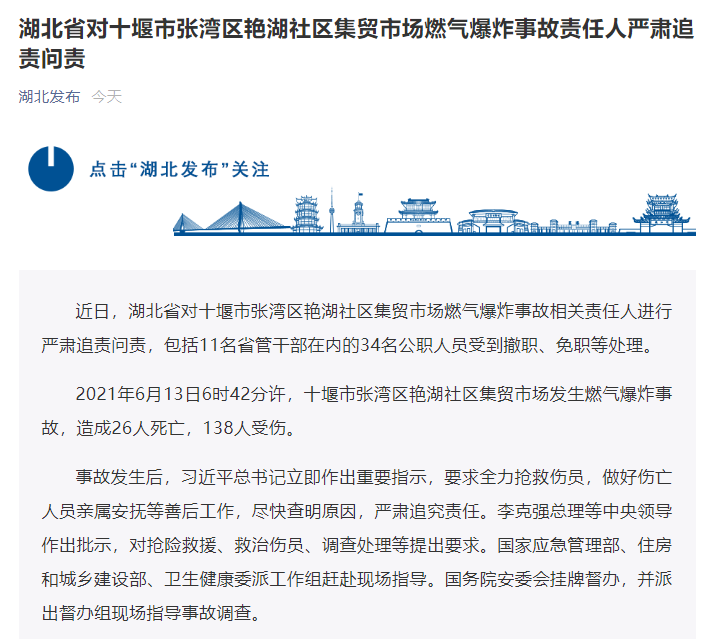 湖北省对十堰市张湾区艳湖社区集贸市场燃气爆炸事故责任人严肃追责问责

湖北发布 今天

点击“湖北发布”关注

近日，湖北省对十堰市张湾区艳湖社区集贸市场燃气爆炸事故相关责任人进行严肃追责问责，包括11名省管干部在内的34名公职人员受到撤职、免职等处理。

2021年6月13日6时42分许，十堰市张湾区艳湖社区集贸市场发生燃气爆炸事故，造成26人死亡，138人受伤。

事故发生后，习近平总书记立即作出重要指示，要求全力抢救伤员，做好伤亡人员亲属安抚等善后工作，尽快查明原因，严肃追究责任。李克强总理等中央领导作出批示，对抢险救援、救治伤员、调查处理等提出要求。国家应急管理部、住房和城乡建设部、卫生健康委派工作组赶赴现场指导。国务院安委会挂牌督办，并派出督办组现场指导事故调查。